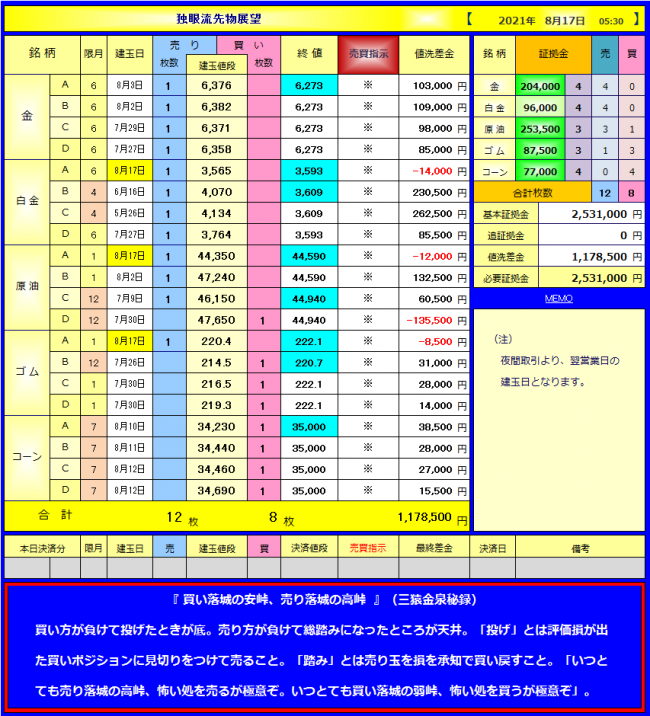 独眼流先物展望

【 2021年 8月17日 05:30 】

| 銘柄 | | 限月 | 建玉日 | 売り 枚数 | 建玉値段 | 買い 枚数 | 終値 | 売買指示 | 値洗差金 |
|---|---|---|---|---|---|---|---|---|---|
| 金 | A | 6 | 8月3日 | 1 | 6,376 | | 6,273 | ※ | 103,000 円 |
| | B | 6 | 8月2日 | 1 | 6,382 | | 6,273 | ※ | 109,000 円 |
| | C | 6 | 7月29日 | 1 | 6,371 | | 6,273 | ※ | 98,000 円 |
| | D | 6 | 7月27日 | 1 | 6,358 | | 6,273 | ※ | 85,000 円 |
| 白金 | A | 6 | 8月17日 | 1 | 3,565 | | 3,593 | ※ | -14,000 円 |
| | B | 4 | 6月16日 | 1 | 4,070 | | 3,609 | ※ | 230,500 円 |
| | C | 4 | 5月26日 | 1 | 4,134 | | 3,609 | ※ | 262,500 円 |
| | D | 6 | 7月27日 | 1 | 3,764 | | 3,593 | ※ | 85,500 円 |
| 原油 | A | 1 | 8月17日 | 1 | 44,350 | | 44,590 | ※ | -12,000 円 |
| | B | 1 | 8月2日 | 1 | 47,240 | | 44,590 | ※ | 132,500 円 |
| | C | 12 | 7月9日 | 1 | 46,150 | | 44,940 | ※ | 60,500 円 |
| | D | 12 | 7月30日 | | 47,650 | 1 | 44,940 | ※ | -135,500 円 |
| ゴム | A | 1 | 8月17日 | 1 | 220.4 | | 222.1 | ※ | -8,500 円 |
| | B | 12 | 7月26日 | | 214.5 | 1 | 220.7 | ※ | 31,000 円 |
| | C | 1 | 7月30日 | | 216.5 | 1 | 222.1 | ※ | 28,000 円 |
| | D | 1 | 7月30日 | | 219.3 | 1 | 222.1 | ※ | 14,000 円 |
| コーン | A | 7 | 8月10日 | | 34,230 | 1 | 35,000 | ※ | 38,500 円 |
| | B | 7 | 8月11日 | | 34,440 | 1 | 35,000 | ※ | 28,000 円 |
| | C | 7 | 8月12日 | | 34,460 | 1 | 35,000 | ※ | 27,000 円 |
| | D | 7 | 8月12日 | | 34,690 | 1 | 35,000 | ※ | 15,500 円 |
| 合計 | | | | 12 枚 | | 8 枚 | | | 1,178,500 円 |

| 銘柄 | 証拠金 | | 売 | 買 |
|---|---|---|---|---|
| 金 | 204,000 | 4 | 4 | 0 |
| 白金 | 96,000 | 4 | 4 | 0 |
| 原油 | 253,500 | 3 | 3 | 1 |
| ゴム | 87,500 | 3 | 1 | 3 |
| コーン | 77,000 | 4 | 0 | 4 |
| 合計枚数 | | | 12 | 8 |

| 基本証拠金 | 2,531,000 円 |
|---|---|
| 追証拠金 | 0 円 |
| 値洗差金 | 1,178,500 円 |
| 必要証拠金 | 2,531,000 円 |

MEMO

(注)
夜間取引より、翌営業日の建玉日となります。

| 本日決済分 | 限月 | 建玉日 | 売 | 建玉値段 | 買 | 決済値段 | 売買指示 | 最終差金 | 決済日 | 備考 |
|---|---|---|---|---|---|---|---|---|---|---|
| | | | | | | | | | | |

『 買い落城の安峠、売り落城の高峠 』（三猿金泉秘録）
買い方が負けて投げたときが底。売り方が負けて総踏みになったところが天井。「投げ」とは評価損が出た買いポジションに見切りをつけて売ること。「踏み」とは売り玉を損を承知で買い戻すこと。「いつとても売り落城の高峠、怖い処を売るが極意ぞ。いつとても買い落城の弱峠、怖い処を買うが極意ぞ」。